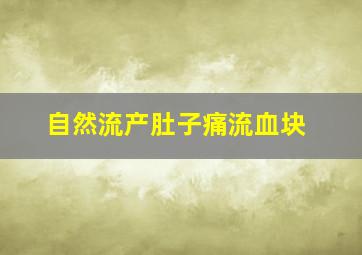 自然流产肚子痛流血块